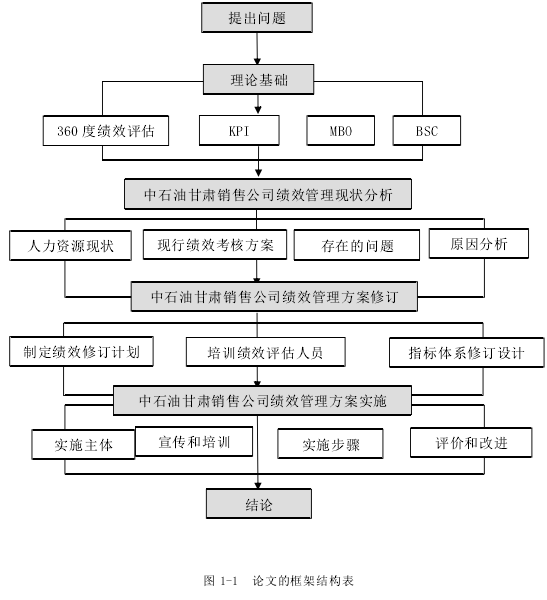 提出问题

理论基础

360 度绩效评估

KPI

MBO

BSC

中石油甘肃销售公司绩效管理现状分析

人力资源现状

现行绩效考核方案

存在的问题

原因分析

中石油甘肃销售公司绩效管理方案修订

制定绩效修订计划

培训绩效评估人员

指标体系修订设计

中石油甘肃销售公司绩效管理方案实施

实施主体

宣传和培训

实施步骤

评价和改进

结论

图 1-1 论文的框架结构表